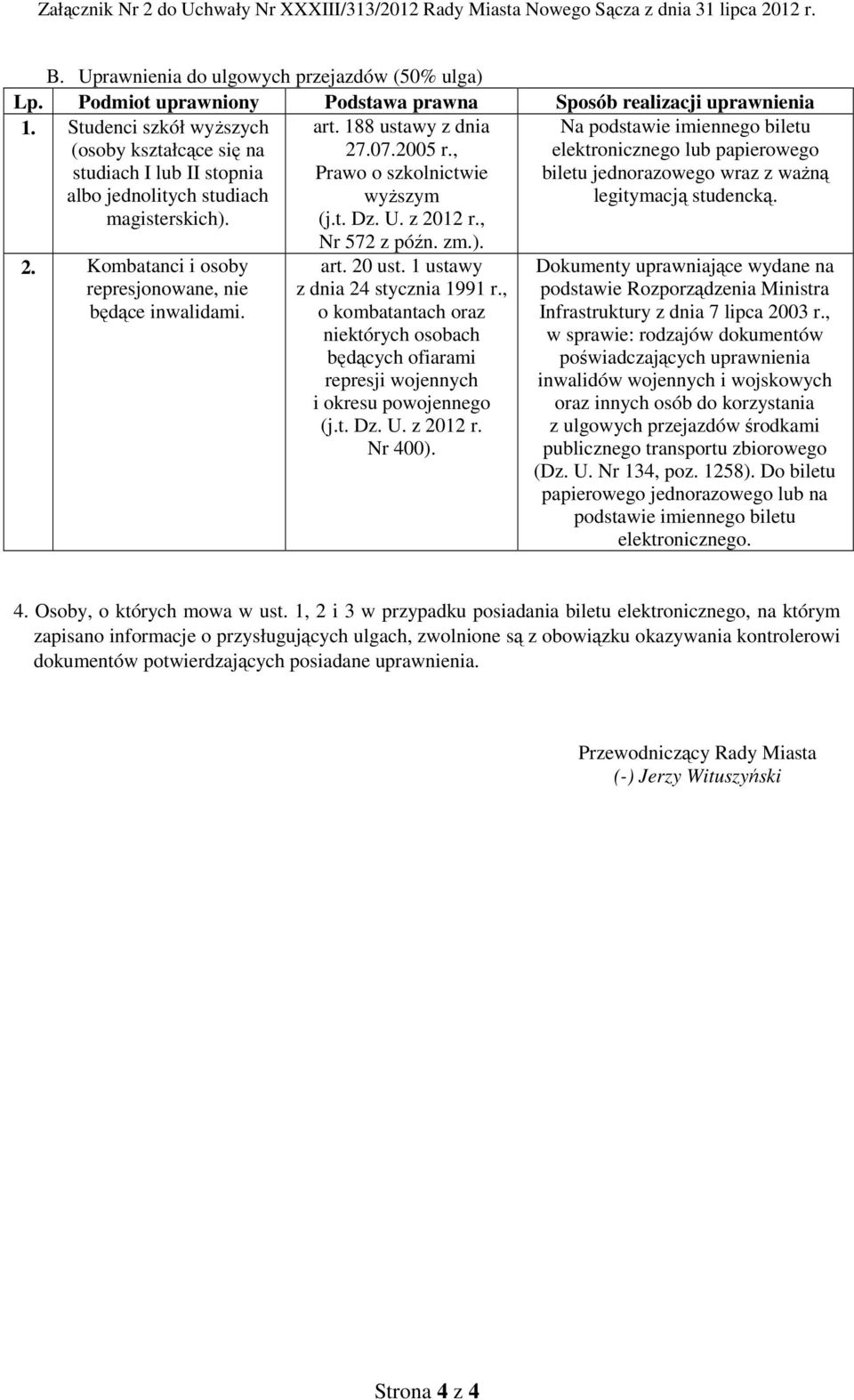 Załącznik Nr 2 do Uchwały Nr XXXIII/313/2012 Rady Miasta Nowego Sącza z dnia 31 lipca 2012 r.

B. Uprawnienia do ulgowych przejazdów (50% ulga)

| Lp. | Podmiot uprawniony | Podstawa prawna | Sposób realizacji uprawnienia |
|---|---|---|---|
| 1. | Studenci szkół wyższych (osoby kształcące się na studiach I lub II stopnia albo jednolitych studiach magisterskich). | art. 188 ustawy z dnia 27.07.2005 r., Prawo o szkolnictwie wyższym (j.t. Dz. U. z 2012 r., Nr 572 z późn. zm.). | Na podstawie imiennego biletu elektronicznego lub papierowego biletu jednorazowego wraz z ważną legitymacją studencką. |
| 2. | Kombatanci i osoby represjonowane, nie będące inwalidami. | art. 20 ust. 1 ustawy z dnia 24 stycznia 1991 r., o kombatantach oraz niektórych osobach będących ofiarami represji wojennych i okresu powojennego (j.t. Dz. U. z 2012 r. Nr 400). | Dokumenty uprawniające wydane na podstawie Rozporządzenia Ministra Infrastruktury z dnia 7 lipca 2003 r., w sprawie: rodzajów dokumentów poświadczających uprawnienia inwalidów wojennych i wojskowych oraz innych osób do korzystania z ulgowych przejazdów środkami publicznego transportu zbiorowego (Dz. U. Nr 134, poz. 1258). Do biletu papierowego jednorazowego lub na podstawie imiennego biletu elektronicznego. |

4. Osoby, o których mowa w ust. 1, 2 i 3 w przypadku posiadania biletu elektronicznego, na którym zapisano informacje o przysługujących ulgach, zwolnione są z obowiązku okazywania kontrolerowi dokumentów potwierdzających posiadane uprawnienia.

Przewodniczący Rady Miasta
(-) Jerzy Wituszyński

Strona 4 z 4